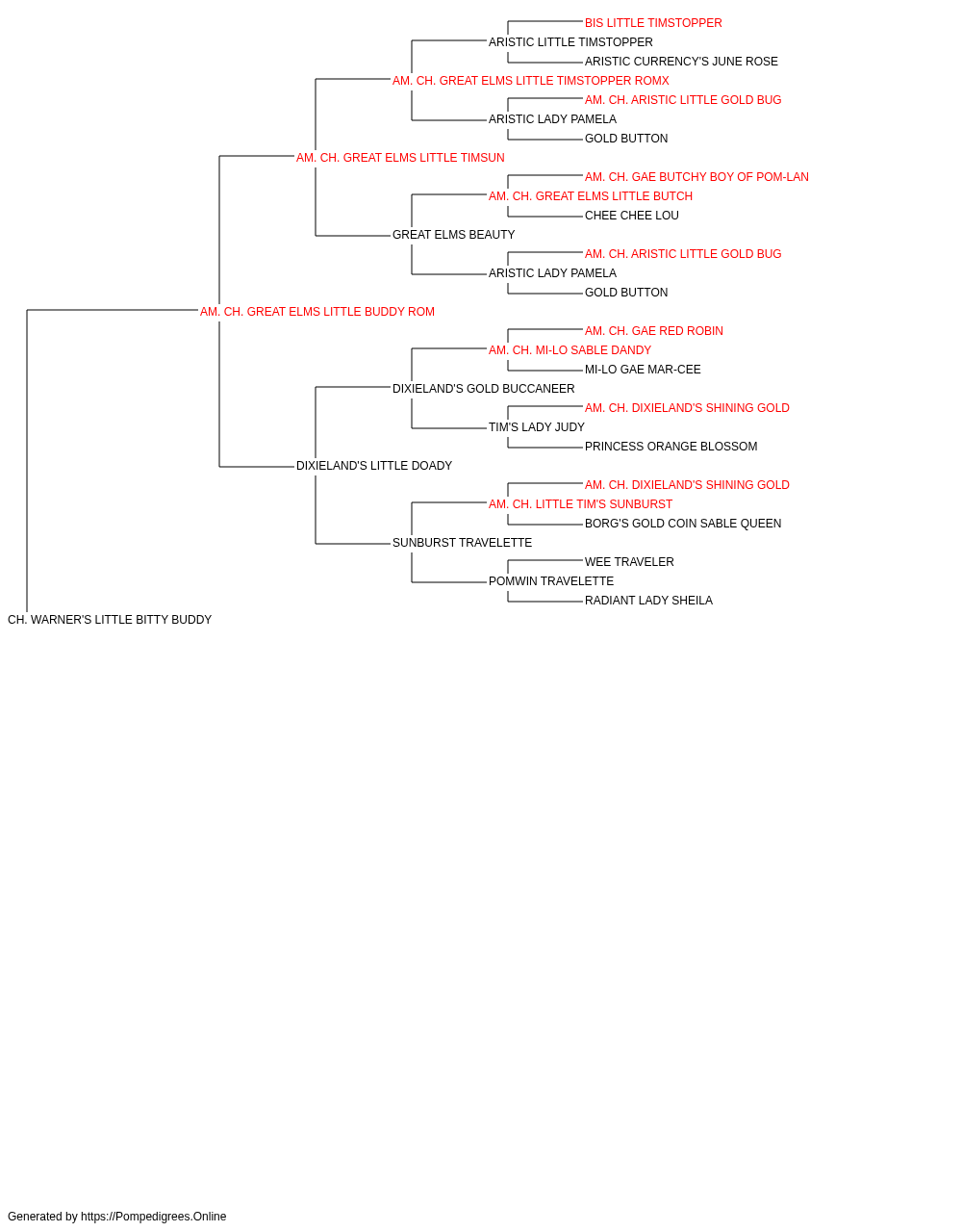 BIS LITTLE TIMSTOPPER
ARISTIC LITTLE TIMSTOPPER
ARISTIC CURRENCY'S JUNE ROSE
AM. CH. GREAT ELMS LITTLE TIMSTOPPER ROMX
AM. CH. ARISTIC LITTLE GOLD BUG
ARISTIC LADY PAMELA
GOLD BUTTON
AM. CH. GREAT ELMS LITTLE TIMSUN
AM. CH. GAE BUTCHY BOY OF POM-LAN
AM. CH. GREAT ELMS LITTLE BUTCH
CHEE CHEE LOU
GREAT ELMS BEAUTY
AM. CH. ARISTIC LITTLE GOLD BUG
ARISTIC LADY PAMELA
GOLD BUTTON
AM. CH. GREAT ELMS LITTLE BUDDY ROM
AM. CH. GAE RED ROBIN
AM. CH. MI-LO SABLE DANDY
MI-LO GAE MAR-CEE
DIXIELAND'S GOLD BUCCANEER
AM. CH. DIXIELAND'S SHINING GOLD
TIM'S LADY JUDY
PRINCESS ORANGE BLOSSOM
DIXIELAND'S LITTLE DOADY
AM. CH. DIXIELAND'S SHINING GOLD
AM. CH. LITTLE TIM'S SUNBURST
BORG'S GOLD COIN SABLE QUEEN
SUNBURST TRAVELETTE
WEE TRAVELER
POMWIN TRAVELETTE
RADIANT LADY SHEILA
CH. WARNER'S LITTLE BITTY BUDDY

Generated by https://Pompedigrees.Online